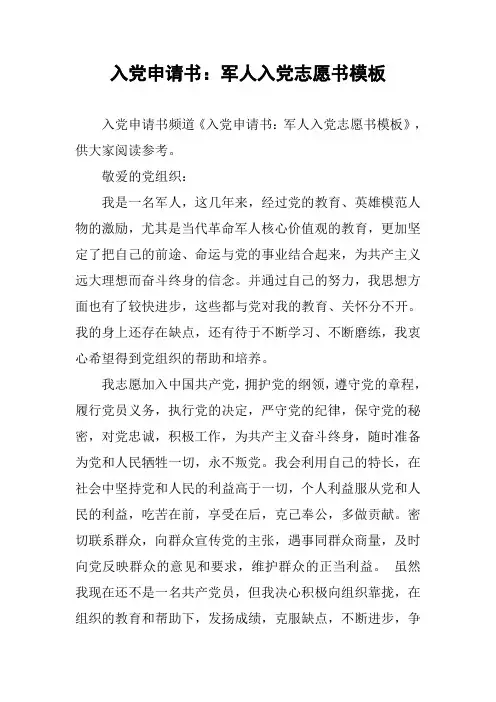 入党申请书：军人入党志愿书模板

入党申请书频道《入党申请书：军人入党志愿书模板》，供大家阅读参考。

敬爱的党组织：

我是一名军人，这几年来，经过党的教育、英雄模范人物的激励，尤其是当代革命军人核心价值观的教育，更加坚定了把自己的前途、命运与党的事业结合起来，为共产主义远大理想而奋斗终身的信念。并通过自己的努力，我思想方面也有了较快进步，这些都与党对我的教育、关怀分不开。我的身上还存在缺点，还有待于不断学习、不断磨练，我衷心希望得到党组织的帮助和培养。

我志愿加入中国共产党，拥护党的纲领，遵守党的章程，履行党员义务，执行党的决定，严守党的纪律，保守党的秘密，对党忠诚，积极工作，为共产主义奋斗终身，随时准备为党和人民牺牲一切，永不叛党。我会利用自己的特长，在社会中坚持党和人民的利益高于一切，个人利益服从党和人民的利益，吃苦在前，享受在后，克己奉公，多做贡献。密切联系群众，向群众宣传党的主张，遇事同群众商量，及时向党反映群众的意见和要求，维护群众的正当利益。 虽然我现在还不是一名共产党员，但我决心积极向组织靠拢，在组织的教育和帮助下，发扬成绩，克服缺点，不断进步，争